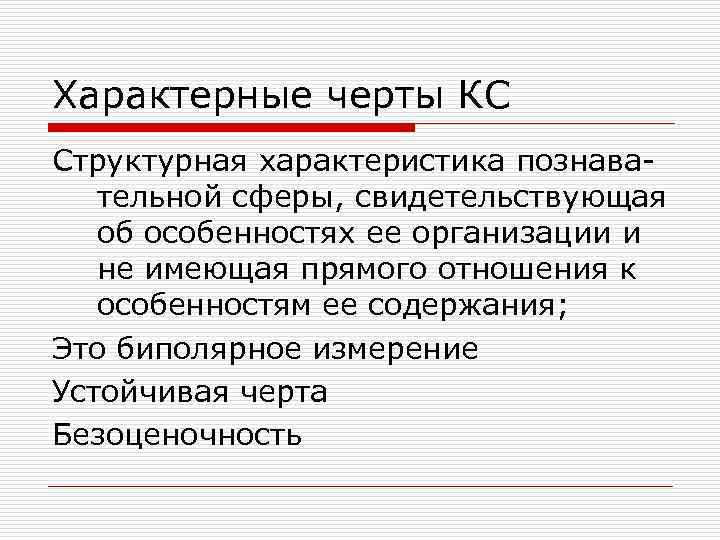 Характерные черты КС

Структурная характеристика познавательной сферы, свидетельствующая об особенностях ее организации и не имеющая прямого отношения к особенностям ее содержания;

Это биполярное измерение

Устойчивая черта

Безоценочность